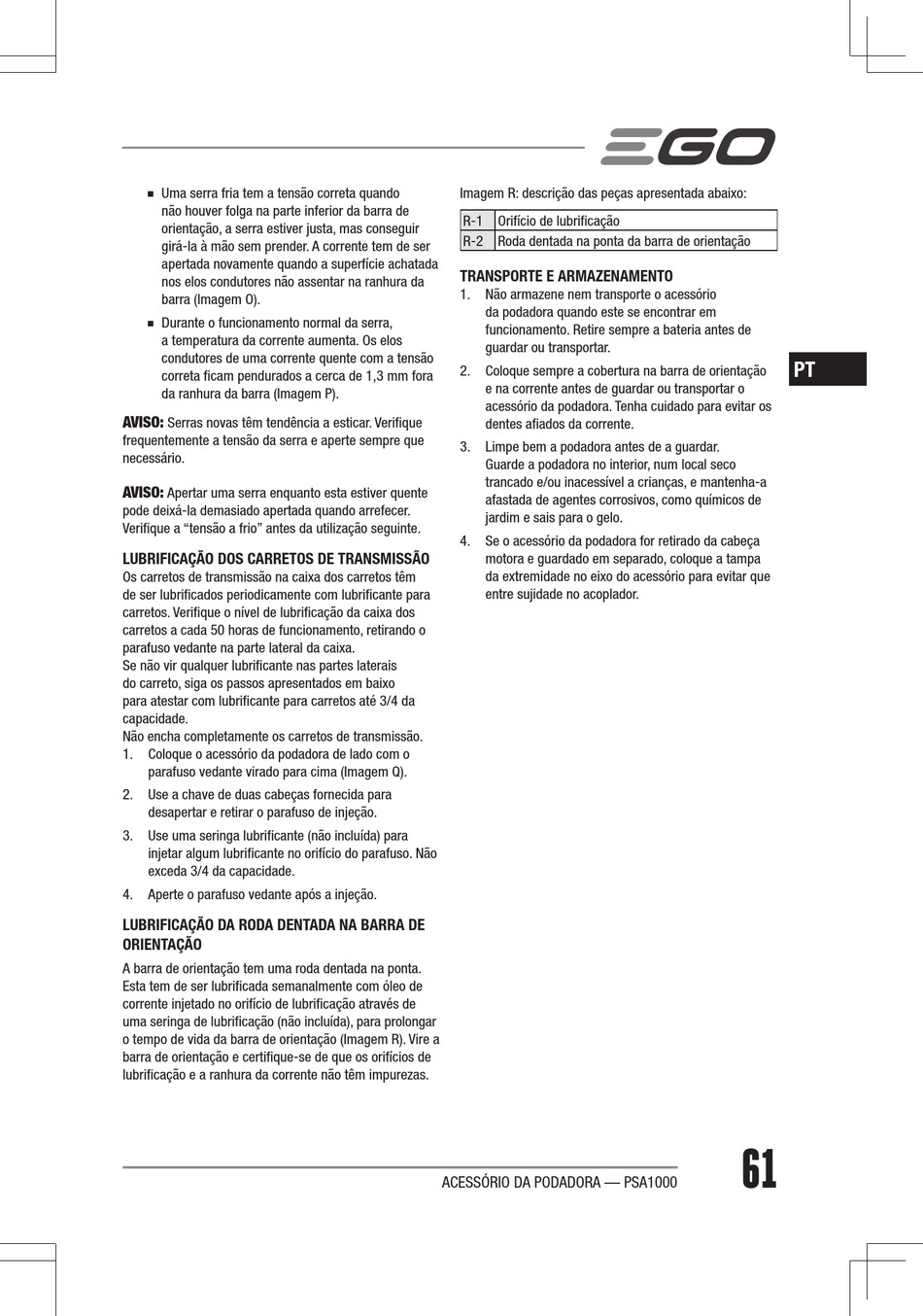 EGO

■ Uma serra fria tem a tensão correta quando não houver folga na parte inferior da barra de orientação, a serra estiver justa, mas conseguir girá-la à mão sem prender. A corrente tem de ser apertada novamente quando a superfície achatada nos elos condutores não assentar na ranhura da barra (Imagem O).

■ Durante o funcionamento normal da serra, a temperatura da corrente aumenta. Os elos condutores de uma corrente quente com a tensão correta ficam pendurados a cerca de 1,3 mm fora da ranhura da barra (Imagem P).

AVISO: Serras novas têm tendência a esticar. Verifique frequentemente a tensão da serra e aperte sempre que necessário.

AVISO: Apertar uma serra enquanto esta estiver quente pode deixá-la demasiado apertada quando arrefecer. Verifique a “tensão a frio” antes da utilização seguinte.

LUBRIFICAÇÃO DOS CARRETOS DE TRANSMISSÃO
Os carretos de transmissão na caixa dos carretos têm de ser lubrificados periodicamente com lubrificante para carretos. Verifique o nível de lubrificação da caixa dos carretos a cada 50 horas de funcionamento, retirando o parafuso vedante na parte lateral da caixa.
Se não vir qualquer lubrificante nas partes laterais do carreto, siga os passos apresentados em baixo para atestar com lubrificante para carretos até 3/4 da capacidade.
Não encha completamente os carretos de transmissão.
1. Coloque o acessório da podadora de lado com o parafuso vedante virado para cima (Imagem Q).
2. Use a chave de duas cabeças fornecida para desapertar e retirar o parafuso de injeção.
3. Use uma seringa lubrificante (não incluída) para injetar algum lubrificante no orifício do parafuso. Não exceda 3/4 da capacidade.
4. Aperte o parafuso vedante após a injeção.

LUBRIFICAÇÃO DA RODA DENTADA NA BARRA DE ORIENTAÇÃO
A barra de orientação tem uma roda dentada na ponta. Esta tem de ser lubrificada semanalmente com óleo de corrente injetado no orifício de lubrificação através de uma seringa de lubrificação (não incluída), para prolongar o tempo de vida da barra de orientação (Imagem R). Vire a barra de orientação e certifique-se de que os orifícios de lubrificação e a ranhura da corrente não têm impurezas.

Imagem R: descrição das peças apresentada abaixo:

| R-1 | Orifício de lubrificação |
|---|---|
| R-2 | Roda dentada na ponta da barra de orientação |

TRANSPORTE E ARMAZENAMENTO
1. Não armazene nem transporte o acessório da podadora quando este se encontrar em funcionamento. Retire sempre a bateria antes de guardar ou transportar.
2. Coloque sempre a cobertura na barra de orientação e na corrente antes de guardar ou transportar o acessório da podadora. Tenha cuidado para evitar os dentes afiados da corrente.
3. Limpe bem a podadora antes de a guardar. Guarde a podadora no interior, num local seco trancado e/ou inacessível a crianças, e mantenha-a afastada de agentes corrosivos, como químicos de jardim e sais para o gelo.
4. Se o acessório da podadora for retirado da cabeça motora e guardado em separado, coloque a tampa da extremidade no eixo do acessório para evitar que entre sujidade no acoplador.

PT

ACESSÓRIO DA PODADORA — PSA1000
61